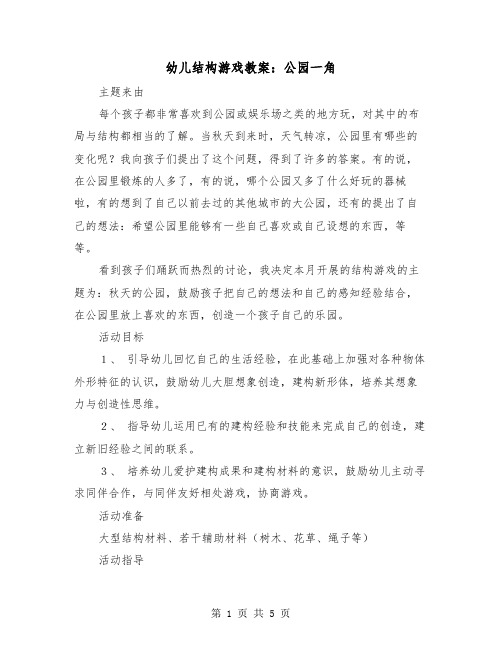 幼儿结构游戏教案：公园一角

主题来由

每个孩子都非常喜欢到公园或娱乐场之类的地方玩，对其中的布局与结构都相当的了解。当秋天到来时，天气转凉，公园里有哪些的变化呢？我向孩子们提出了这个问题，得到了许多的答案。有的说，在公园里锻炼的人多了，有的说，哪个公园又多了什么好玩的器械啦，有的想到了自己以前去过的其他城市的大公园，还有的提出了自己的想法：希望公园里能够有一些自己喜欢或自己设想的东西，等等。

看到孩子们踊跃而热烈的讨论，我决定本月开展的结构游戏的主题为：秋天的公园，鼓励孩子把自己的想法和自己的感知经验结合，在公园里放上喜欢的东西，创造一个孩子自己的乐园。

活动目标

1、 引导幼儿回忆自己的生活经验，在此基础上加强对各种物体外形特征的认识，鼓励幼儿大胆想象创造，建构新形体，培养其想象力与创造性思维。

2、 指导幼儿运用已有的建构经验和技能来完成自己的创造，建立新旧经验之间的联系。

3、 培养幼儿爱护建构成果和建构材料的意识，鼓励幼儿主动寻求同伴合作，与同伴友好相处游戏，协商游戏。

活动准备

大型结构材料、若干辅助材料（树木、花草、绳子等）

活动指导

第 1 页 共 5 页